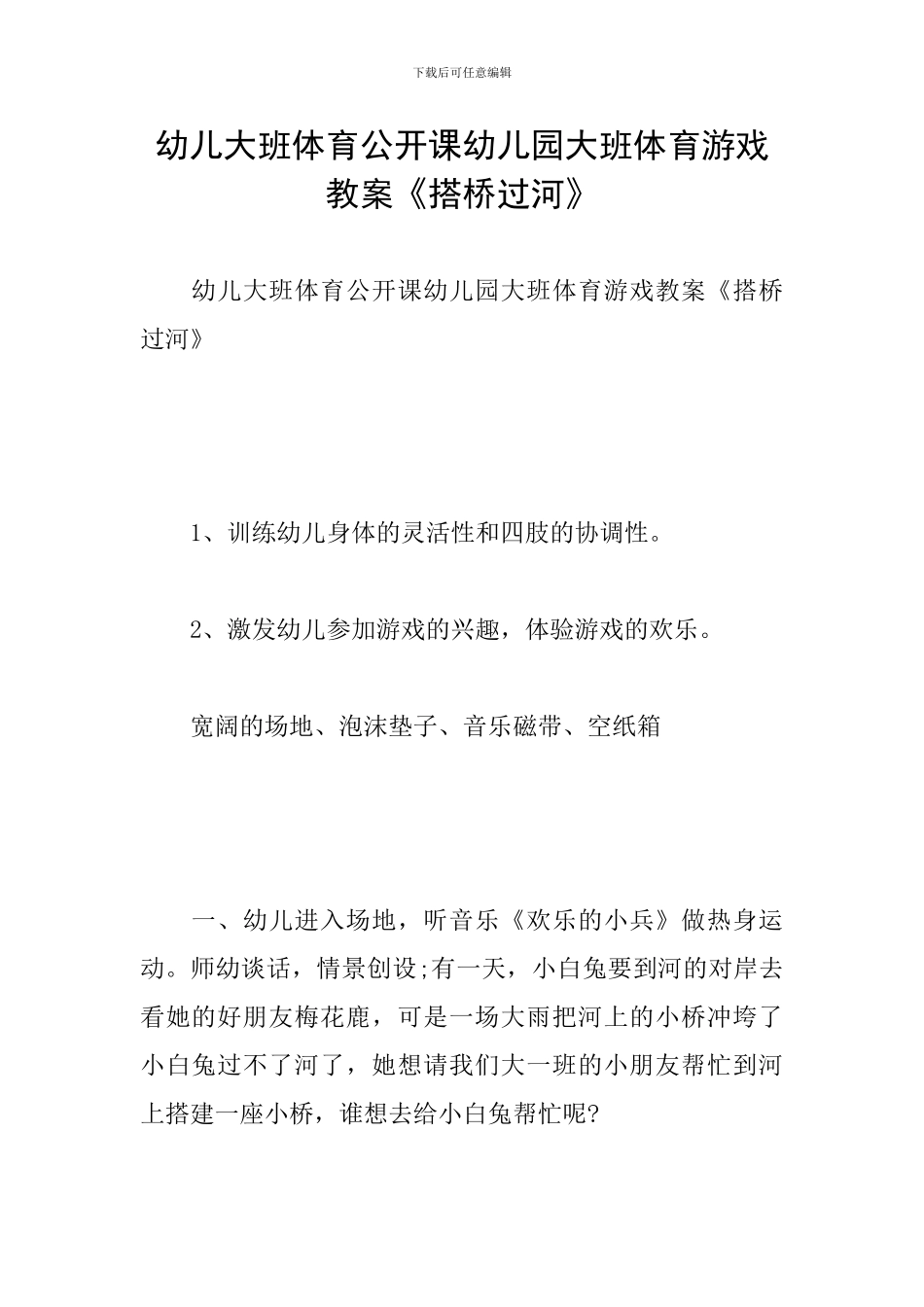 下载后可任意编辑

幼儿大班体育公开课幼儿园大班体育游戏教案《搭桥过河》

幼儿大班体育公开课幼儿园大班体育游戏教案《搭桥过河》

1、训练幼儿身体的灵活性和四肢的协调性。

2、激发幼儿参加游戏的兴趣，体验游戏的欢乐。

宽阔的场地、泡沫垫子、音乐磁带、空纸箱

一、幼儿进入场地，听音乐《欢乐的小兵》做热身运动。师幼谈话，情景创设;有一天，小白兔要到河的对岸去看她的好朋友梅花鹿，可是一场大雨把河上的小桥冲垮了小白兔过不了河了，她想请我们大一班的小朋友帮忙到河上搭建一座小桥，谁想去给小白兔帮忙呢?